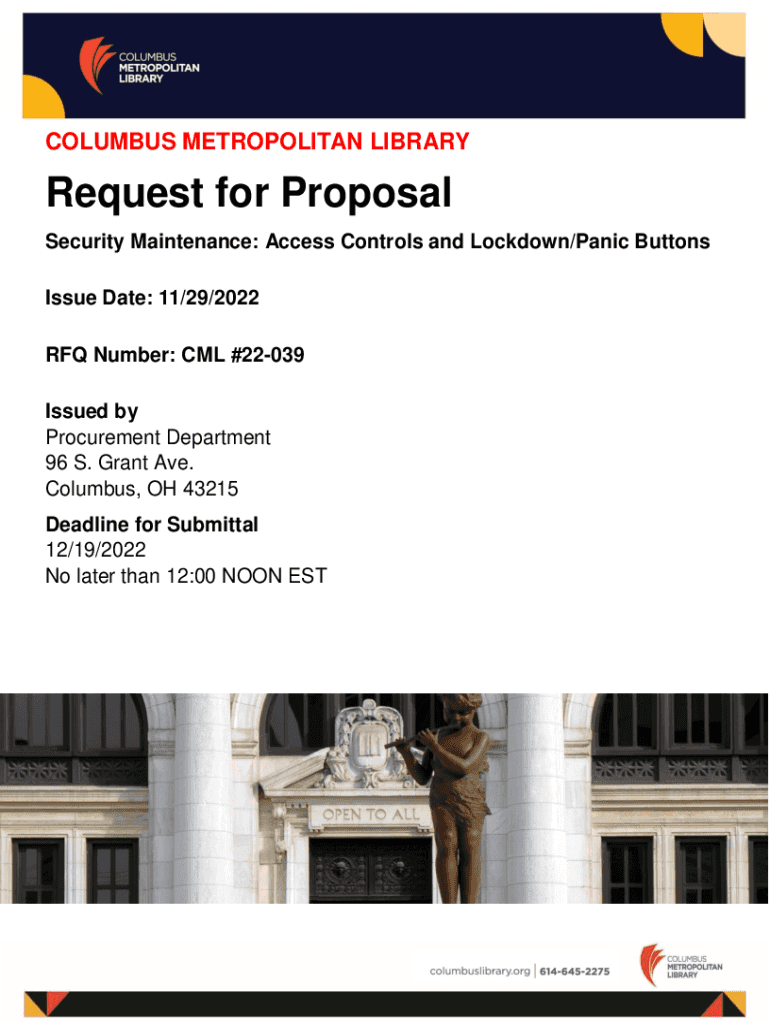 COLUMBUS METROPOLITAN LIBRARY

COLUMBUS METROPOLITAN LIBRARY

Request for Proposal

Security Maintenance: Access Controls and Lockdown/Panic Buttons

Issue Date: 11/29/2022

RFQ Number: CML #22-039

Issued by
Procurement Department
96 S. Grant Ave.
Columbus, OH 43215

Deadline for Submittal
12/19/2022
No later than 12:00 NOON EST

OPEN TO ALL

columbuslibrary.org | 614-645-2275

COLUMBUS METROPOLITAN LIBRARY